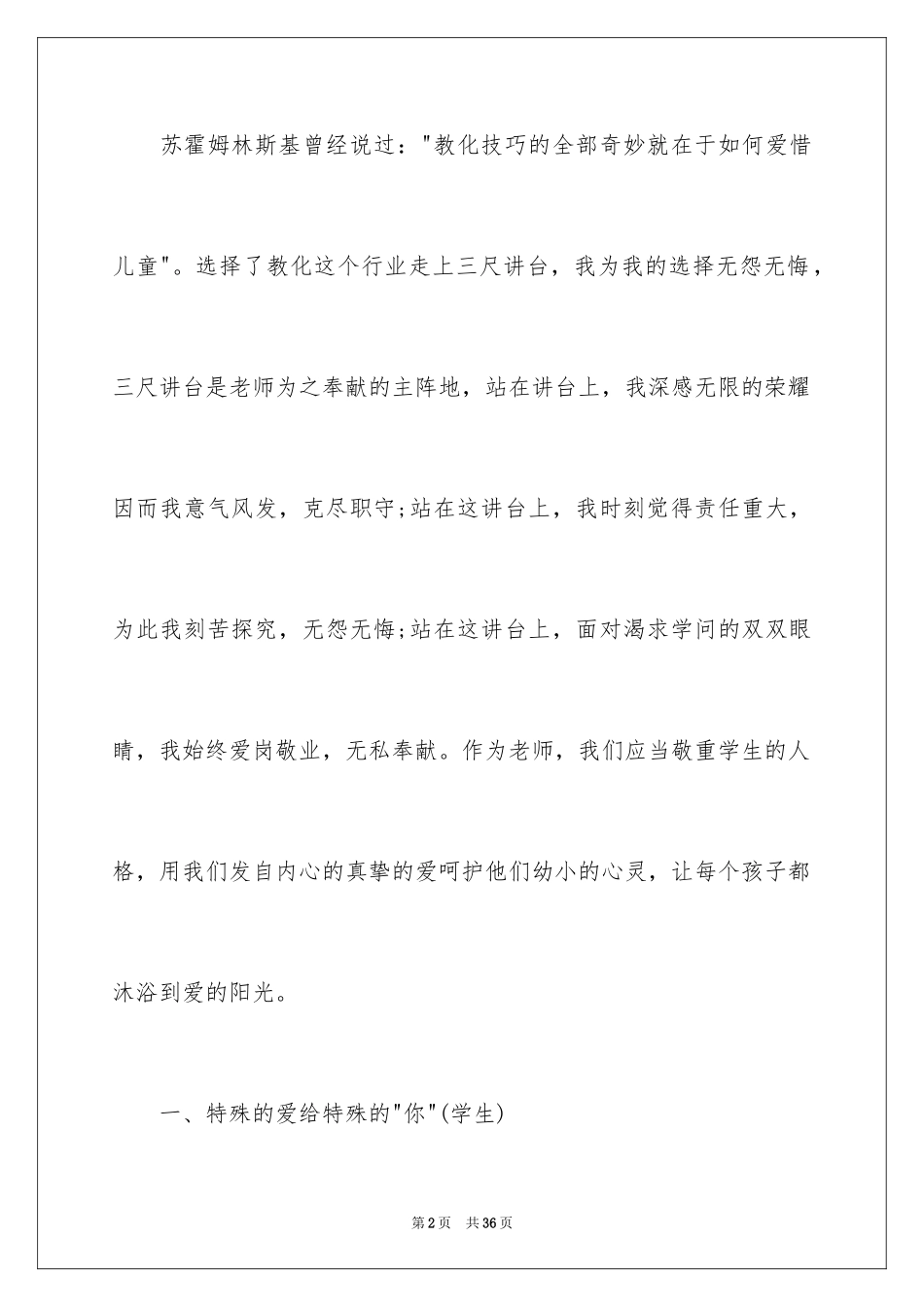 苏霍姆林斯基曾经说过："教化技巧的全部奇妙就在于如何爱惜儿童"。选择了教化这个行业走上三尺讲台，我为我的选择无怨无悔，三尺讲台是老师为之奉献的主阵地，站在讲台上，我深感无限的荣耀因而我意气风发，克尽职守;站在这讲台上，我时刻觉得责任重大，为此我刻苦探究，无怨无悔;站在这讲台上，面对渴求学问的双双眼睛，我始终爱岗敬业，无私奉献。作为老师，我们应当敬重学生的人格，用我们发自内心的真挚的爱呵护他们幼小的心灵，让每个孩子都沐浴到爱的阳光。

一、特殊的爱给特殊的"你"(学生)

第2页 共36页